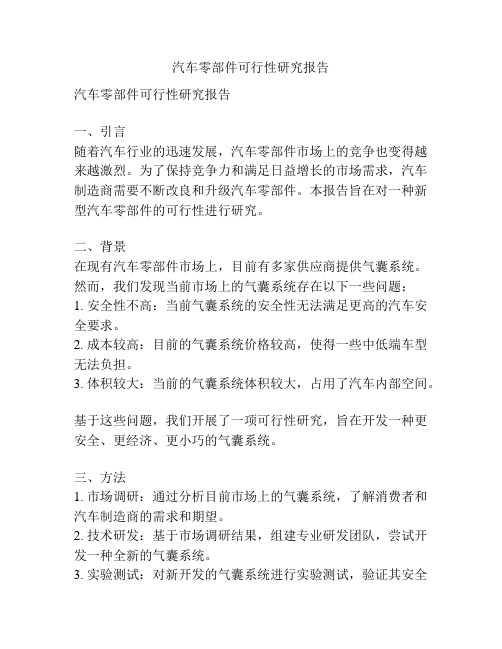 汽车零部件可行性研究报告

汽车零部件可行性研究报告

一、引言
随着汽车行业的迅速发展，汽车零部件市场上的竞争也变得越来越激烈。为了保持竞争力和满足日益增长的市场需求，汽车制造商需要不断改良和升级汽车零部件。本报告旨在对一种新型汽车零部件的可行性进行研究。

二、背景
在现有汽车零部件市场上，目前有多家供应商提供气囊系统。然而，我们发现当前市场上的气囊系统存在以下一些问题：
1. 安全性不高：当前气囊系统的安全性无法满足更高的汽车安全要求。
2. 成本较高：目前的气囊系统价格较高，使得一些中低端车型无法负担。
3. 体积较大：当前的气囊系统体积较大，占用了汽车内部空间。

基于这些问题，我们开展了一项可行性研究，旨在开发一种更安全、更经济、更小巧的气囊系统。

三、方法
1. 市场调研：通过分析目前市场上的气囊系统，了解消费者和汽车制造商的需求和期望。
2. 技术研发：基于市场调研结果，组建专业研发团队，尝试开发一种全新的气囊系统。
3. 实验测试：对新开发的气囊系统进行实验测试，验证其安全